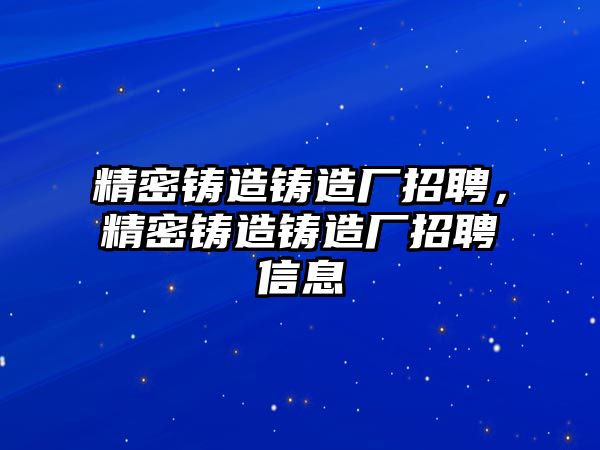 精密铸造铸造厂招聘，精密铸造铸造厂招聘信息